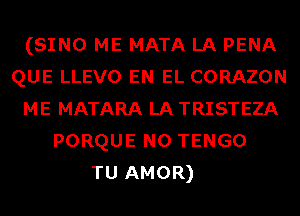 (SINO ME MATA LA PENA
QUE LLEVO EN EL CORAZON
ME MATARA LA TRISTEZA
PORQUE NO TENGO
TU AMOR)